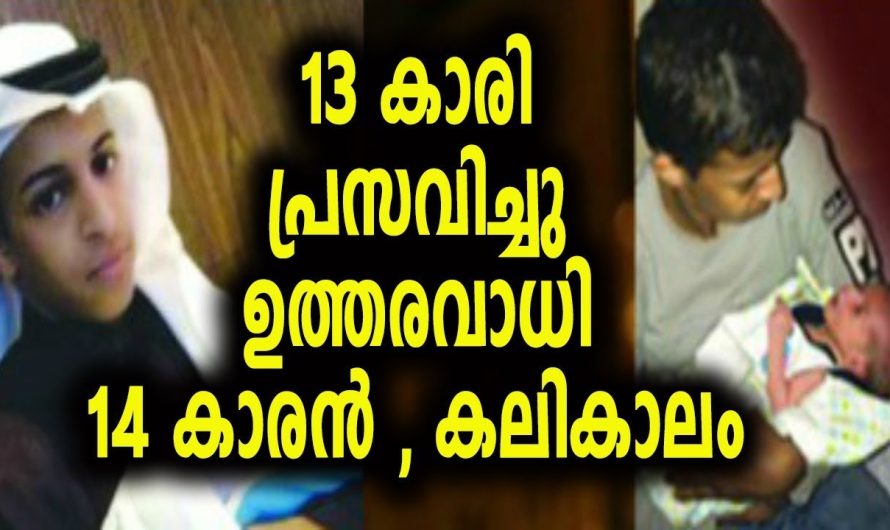 13 കാരി
പ്രസവിച്ചു
ഉത്തരവാധി
14 കാരൻ , കലികാലം